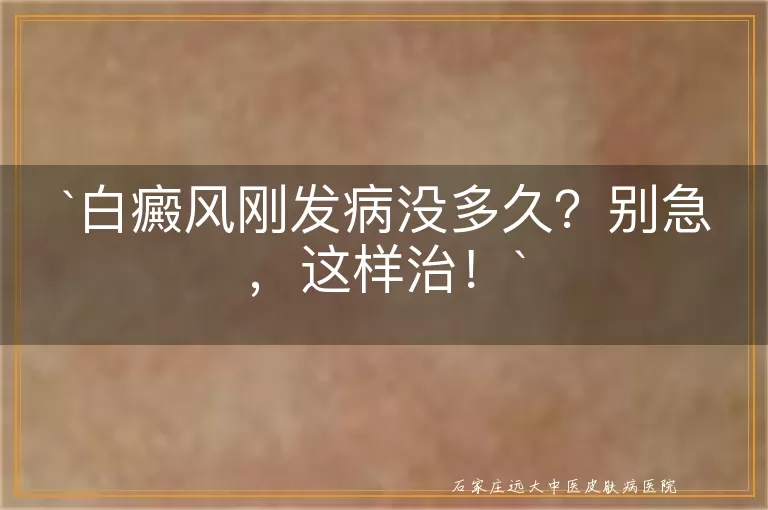 `白癜风刚发病没多久？别急，这样治！`

石家庄远大中医皮肤病医院